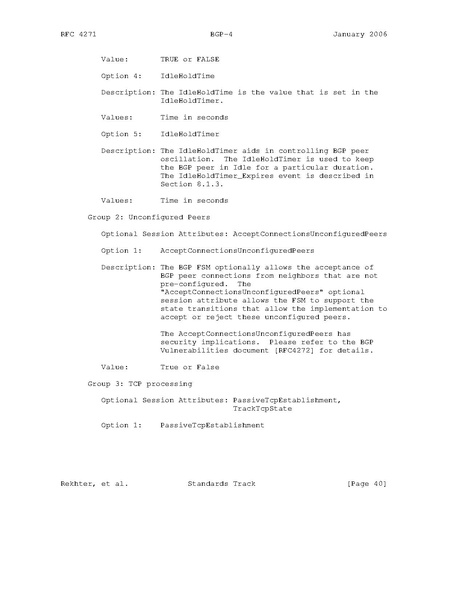 RFC 4271 BGP-4 January 2006

Value: TRUE or FALSE

Option 4: IdleHoldTime

Description: The IdleHoldTime is the value that is set in the IdleHoldTimer.

Values: Time in seconds

Option 5: IdleHoldTimer

Description: The IdleHoldTimer aids in controlling BGP peer oscillation. The IdleHoldTimer is used to keep the BGP peer in Idle for a particular duration. The IdleHoldTimer_Expires event is described in Section 8.1.3.

Values: Time in seconds

Group 2: Unconfigured Peers

Optional Session Attributes: AcceptConnectionsUnconfiguredPeers

Option 1: AcceptConnectionsUnconfiguredPeers

Description: The BGP FSM optionally allows the acceptance of BGP peer connections from neighbors that are not pre-configured. The "AcceptConnectionsUnconfiguredPeers" optional session attribute allows the FSM to support the state transitions that allow the implementation to accept or reject these unconfigured peers.

The AcceptConnectionsUnconfiguredPeers has security implications. Please refer to the BGP Vulnerabilities document [RFC4272] for details.

Value: True or False

Group 3: TCP processing

Optional Session Attributes: PassiveTcpEstablishment, TrackTcpState

Option 1: PassiveTcpEstablishment

Rekhter, et al. Standards Track [Page 40]